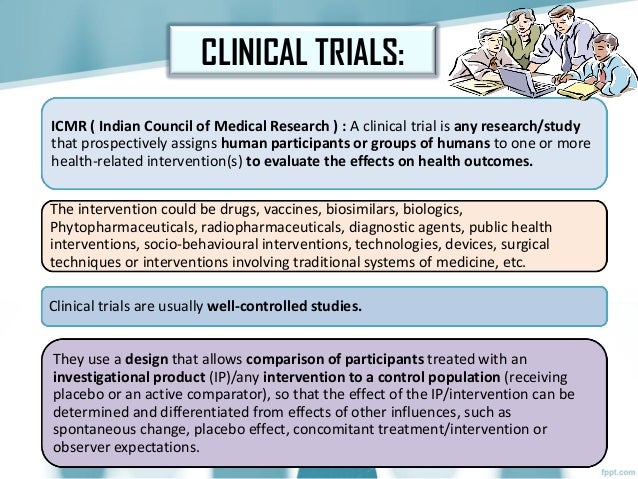 CLINICAL TRIALS:

ICMR ( Indian Council of Medical Research ) : A clinical trial is any research/study that prospectively assigns human participants or groups of humans to one or more health-related intervention(s) to evaluate the effects on health outcomes.

The intervention could be drugs, vaccines, biosimilars, biologics, Phytopharmaceuticals, radiopharmaceuticals, diagnostic agents, public health interventions, socio-behavioural interventions, technologies, devices, surgical techniques or interventions involving traditional systems of medicine, etc.

Clinical trials are usually well-controlled studies.

They use a design that allows comparison of participants treated with an investigational product (IP)/any intervention to a control population (receiving placebo or an active comparator), so that the effect of the IP/intervention can be determined and differentiated from effects of other influences, such as spontaneous change, placebo effect, concomitant treatment/intervention or observer expectations.

fppt.com